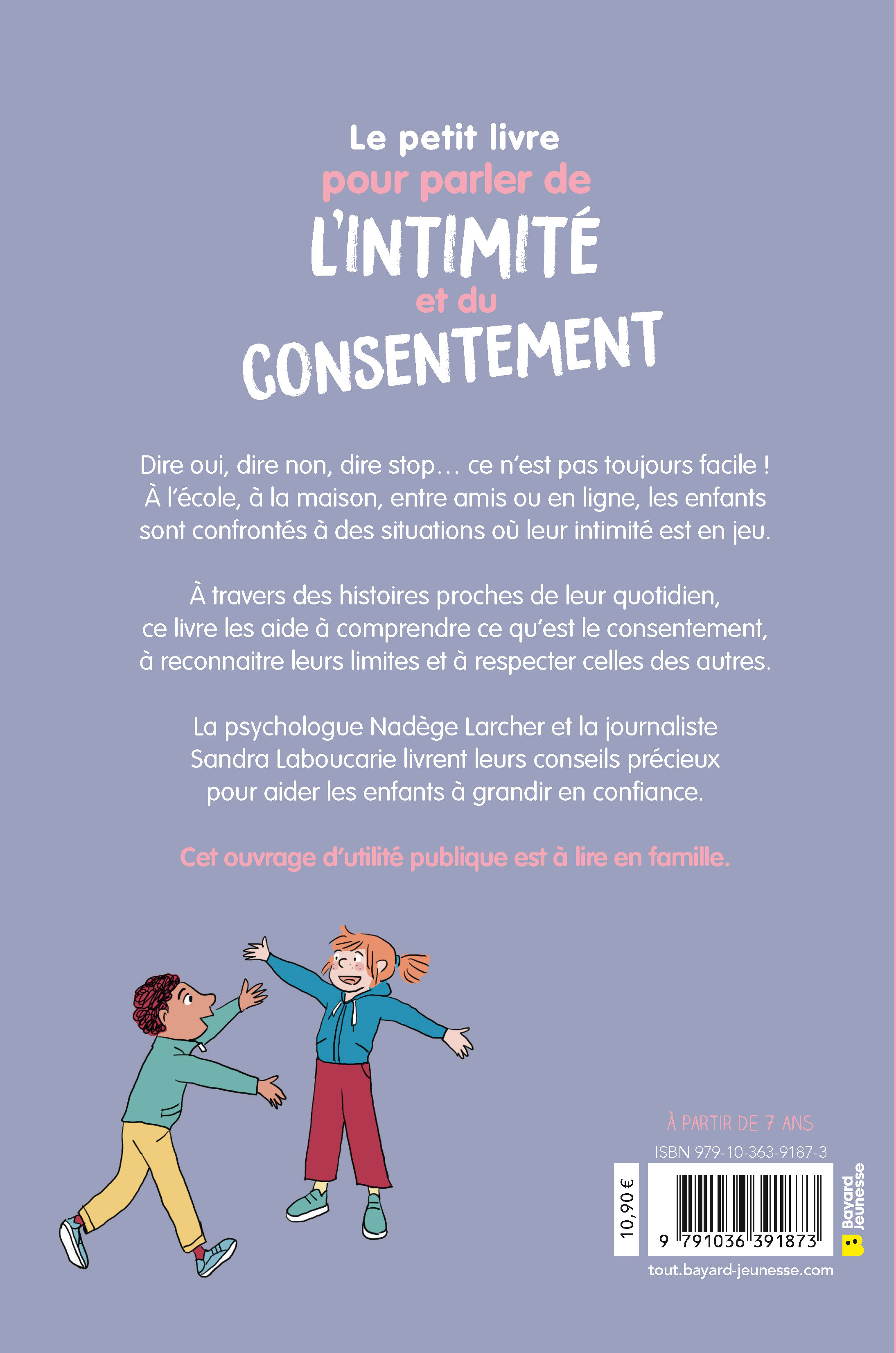 Le petit livre
pour parler de
L'INTIMITÉ
et du
CONSENTEMENT

Dire oui, dire non, dire stop… ce n'est pas toujours facile ! À l'école, à la maison, entre amis ou en ligne, les enfants sont confrontés à des situations où leur intimité est en jeu.

À travers des histoires proches de leur quotidien, ce livre les aide à comprendre ce qu'est le consentement, à reconnaitre leurs limites et à respecter celles des autres.

La psychologue Nadège Larcher et la journaliste Sandra Laboucarie livrent leurs conseils précieux pour aider les enfants à grandir en confiance.

Cet ouvrage d'utilité publique est à lire en famille.

À PARTIR DE 7 ANS

ISBN 979-10-363-9187-3

10,90 €

9 791036 391873

Bayard Jeunesse

tout.bayard-jeunesse.com